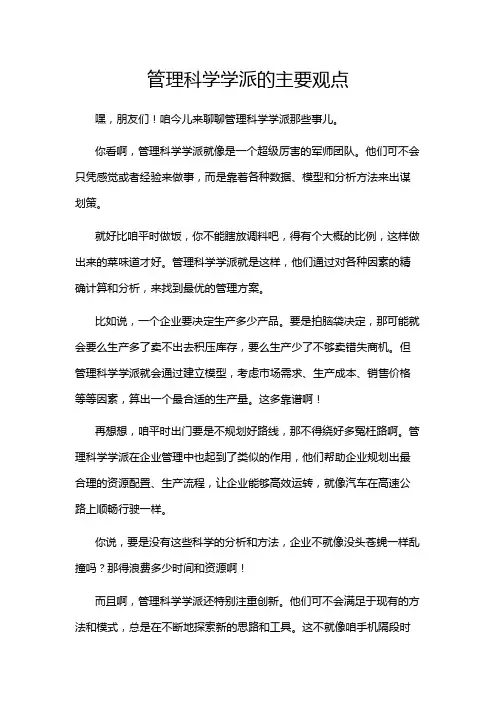 管理科学学派的主要观点

嘿，朋友们！咱今儿来聊聊管理科学学派那些事儿。

你看啊，管理科学学派就像是一个超级厉害的军师团队。他们可不会只凭感觉或者经验来做事，而是靠着各种数据、模型和分析方法来出谋划策。

就好比咱平时做饭，你不能瞎放调料吧，得有个大概的比例，这样做出来的菜味道才好。管理科学学派就是这样，他们通过对各种因素的精确计算和分析，来找到最优的管理方案。

比如说，一个企业要决定生产多少产品。要是拍脑袋决定，那可能就会要么生产多了卖不出去积压库存，要么生产少了不够卖错失商机。但管理科学学派就会通过建立模型，考虑市场需求、生产成本、销售价格等等因素，算出一个最合适的生产量。这多靠谱啊！

再想想，咱平时出门要是不规划好路线，那不得绕好多冤枉路啊。管理科学学派在企业管理中也起到了类似的作用，他们帮助企业规划出最合理的资源配置、生产流程，让企业能够高效运转，就像汽车在高速公路上顺畅行驶一样。

你说，要是没有这些科学的分析和方法，企业不就像没头苍蝇一样乱撞吗？那得浪费多少时间和资源啊！

而且啊，管理科学学派还特别注重创新。他们可不会满足于现有的方法和模式，总是在不断地探索新的思路和工具。这不就像咱手机隔段时